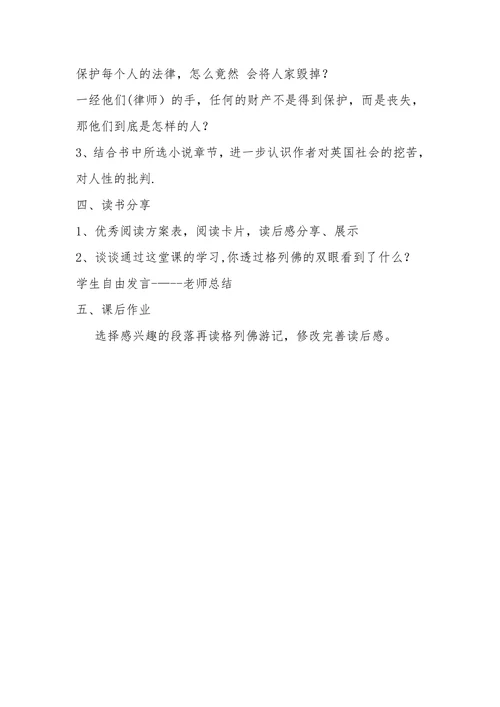 保护每个人的法律，怎么竟然 会将人家毁掉？

一经他们(律师) 的手，任何的财产不是得到保护，而是丧失，那他们到底是怎样的人？

3、结合书中所选小说章节，进一步认识作者对英国社会的挖苦，对人性的批判.

四、读书分享

1、优秀阅读方案表，阅读卡片，读后感分享、展示

2、谈谈通过这堂课的学习,你透过格列佛的双眼看到了什么？

学生自由发言-----老师总结

五、课后作业

选择感兴趣的段落再读格列佛游记，修改完善读后感。